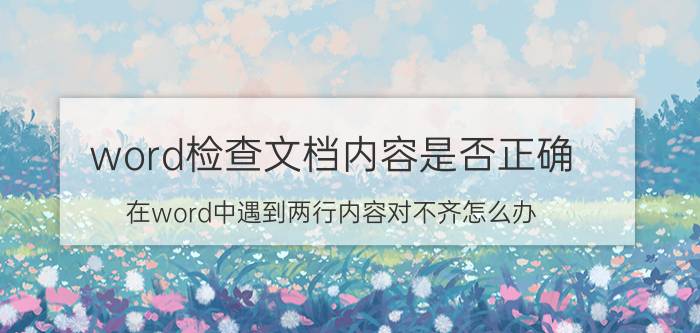 word检查文档内容是否正确

在word中遇到两行内容对不齐怎么办